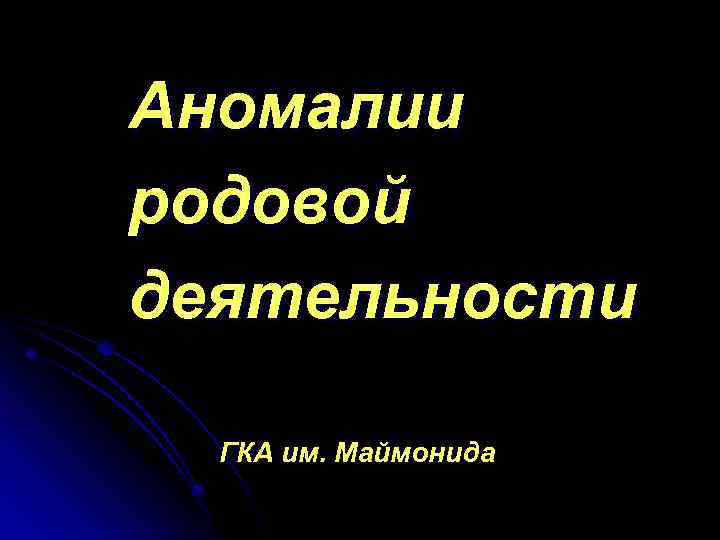 Аномалии родовой деятельности

ГКА им. Маймонида